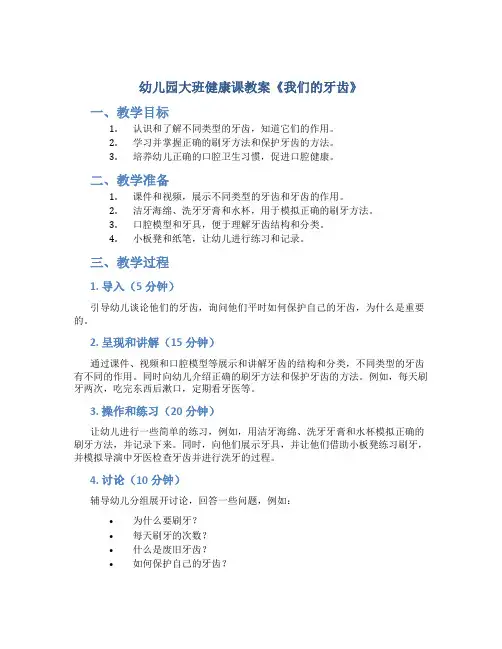 幼儿园大班健康课教案《我们的牙齿》

一、教学目标

1. 认识和了解不同类型的牙齿，知道它们的作用。
2. 学习并掌握正确的刷牙方法和保护牙齿的方法。
3. 培养幼儿正确的口腔卫生习惯，促进口腔健康。

二、教学准备

1. 课件和视频，展示不同类型的牙齿和牙齿的作用。
2. 洁牙海绵、洗牙牙膏和水杯，用于模拟正确的刷牙方法。
3. 口腔模型和牙具，便于理解牙齿结构和分类。
4. 小板凳和纸笔，让幼儿进行练习和记录。

三、教学过程

1. 导入（5 分钟）

引导幼儿谈论他们的牙齿，询问他们平时如何保护自己的牙齿，为什么是重要的。

2. 呈现和讲解（15 分钟）

通过课件、视频和口腔模型等展示和讲解牙齿的结构和分类，不同类型的牙齿有不同的作用。同时向幼儿介绍正确的刷牙方法和保护牙齿的方法。例如，每天刷牙两次，吃完东西后漱口，定期看牙医等。

3. 操作和练习（20 分钟）

让幼儿进行一些简单的练习，例如，用洁牙海绵、洗牙牙膏和水杯模拟正确的刷牙方法，并记录下来。同时，向他们展示牙具，并让他们借助小板凳练习刷牙，并模拟导演中牙医检查牙齿并进行洗牙的过程。

4. 讨论（10 分钟）

辅导幼儿分组展开讨论，回答一些问题，例如：

• 为什么要刷牙？
• 每天刷牙的次数？
• 什么是废旧牙齿？
• 如何保护自己的牙齿？